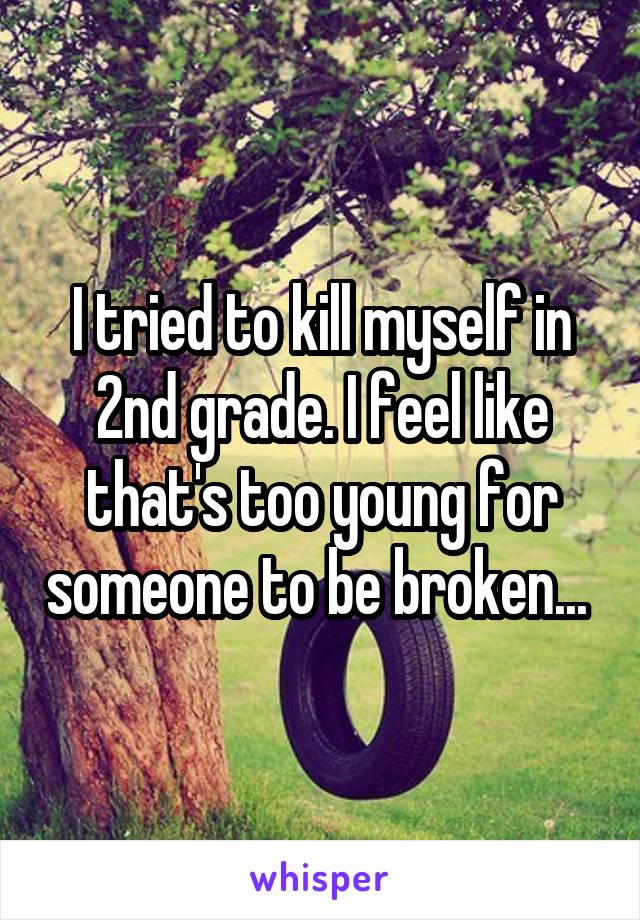 I tried to kill myself in 2nd grade. I feel like that's too young for someone to be broken...

whisper